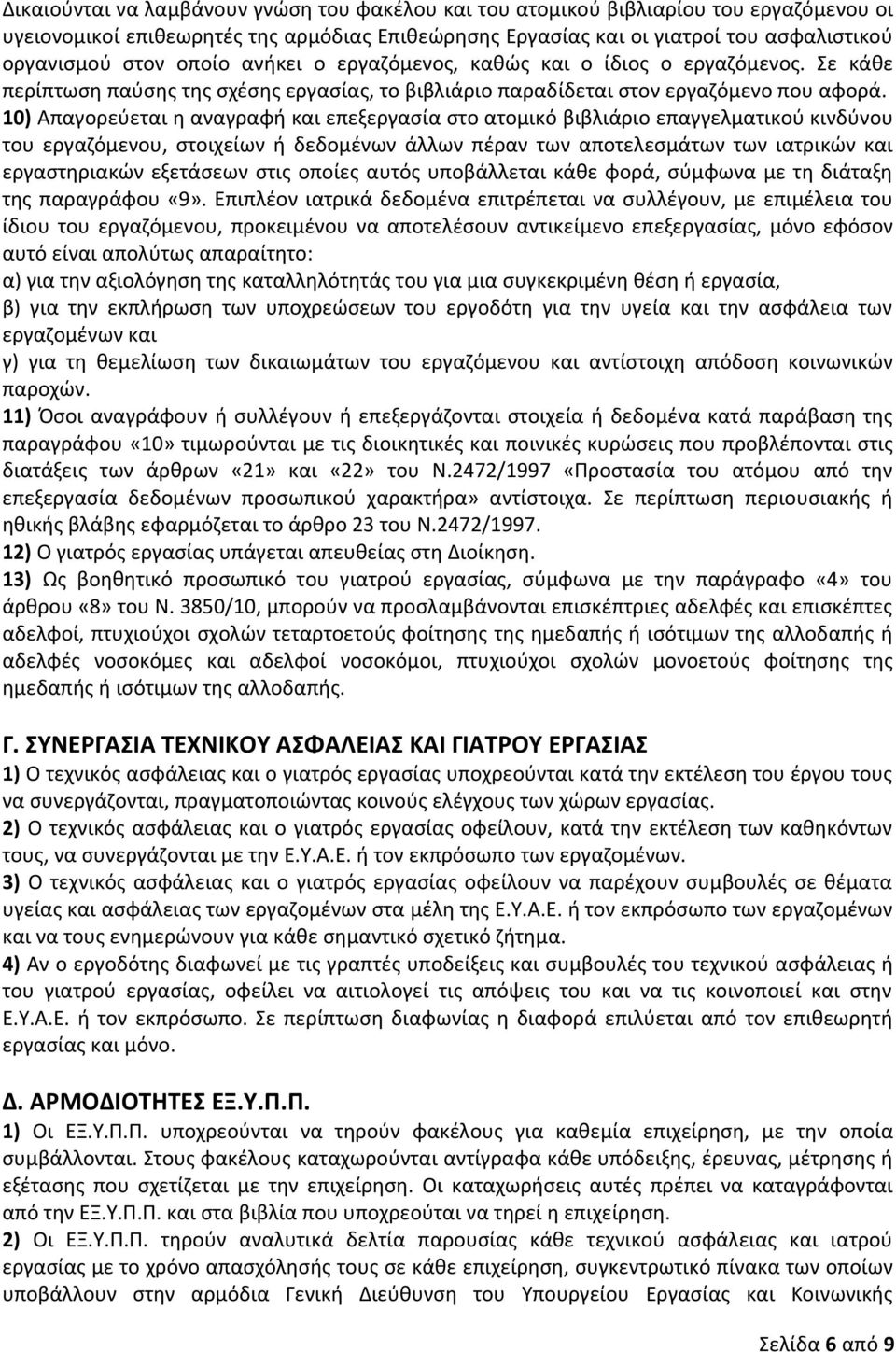 Δικαιούνται να λαμβάνουν γνώση του φακέλου και του ατομικού βιβλιαρίου του εργαζόμενου οι υγειονομικοί επιθεωρητές της αρμόδιας Επιθεώρησης Εργασίας και οι γιατροί του ασφαλιστικού οργανισμού στον οποίο ανήκει ο εργαζόμενος, καθώς και ο ίδιος ο εργαζόμενος. Σε κάθε περίπτωση παύσης της σχέσης εργασίας, το βιβλιάριο παραδίδεται στον εργαζόμενο που αφορά.

10) Απαγορεύεται η αναγραφή και επεξεργασία στο ατομικό βιβλιάριο επαγγελματικού κινδύνου του εργαζόμενου, στοιχείων ή δεδομένων άλλων πέραν των αποτελεσμάτων των ιατρικών και εργαστηριακών εξετάσεων στις οποίες αυτός υποβάλλεται κάθε φορά, σύμφωνα με τη διάταξη της παραγράφου «9». Επιπλέον ιατρικά δεδομένα επιτρέπεται να συλλέγουν, με επιμέλεια του ίδιου του εργαζόμενου, προκειμένου να αποτελέσουν αντικείμενο επεξεργασίας, μόνο εφόσον αυτό είναι απολύτως απαραίτητο:
α) για την αξιολόγηση της καταλληλότητάς του για μια συγκεκριμένη θέση ή εργασία,
β) για την εκπλήρωση των υποχρεώσεων του εργοδότη για την υγεία και την ασφάλεια των εργαζομένων και
γ) για τη θεμελίωση των δικαιωμάτων του εργαζόμενου και αντίστοιχη απόδοση κοινωνικών παροχών.
11) Όσοι αναγράφουν ή συλλέγουν ή επεξεργάζονται στοιχεία ή δεδομένα κατά παράβαση της παραγράφου «10» τιμωρούνται με τις διοικητικές και ποινικές κυρώσεις που προβλέπονται στις διατάξεις των άρθρων «21» και «22» του Ν.2472/1997 «Προστασία του ατόμου από την επεξεργασία δεδομένων προσωπικού χαρακτήρα» αντίστοιχα. Σε περίπτωση περιουσιακής ή ηθικής βλάβης εφαρμόζεται το άρθρο 23 του Ν.2472/1997.
12) Ο γιατρός εργασίας υπάγεται απευθείας στη Διοίκηση.
13) Ως βοηθητικό προσωπικό του γιατρού εργασίας, σύμφωνα με την παράγραφο «4» του άρθρου «8» του Ν. 3850/10, μπορούν να προσλαμβάνονται επισκέπτριες αδελφές και επισκέπτες αδελφοί, πτυχιούχοι σχολών τεταρτοετούς φοίτησης της ημεδαπής ή ισότιμων της αλλοδαπής ή αδελφές νοσοκόμες και αδελφοί νοσοκόμοι, πτυχιούχοι σχολών μονοετούς φοίτησης της ημεδαπής ή ισότιμων της αλλοδαπής.

Γ. ΣΥΝΕΡΓΑΣΙΑ ΤΕΧΝΙΚΟΥ ΑΣΦΑΛΕΙΑΣ ΚΑΙ ΓΙΑΤΡΟΥ ΕΡΓΑΣΙΑΣ
1) Ο τεχνικός ασφάλειας και ο γιατρός εργασίας υποχρεούνται κατά την εκτέλεση του έργου τους να συνεργάζονται, πραγματοποιώντας κοινούς ελέγχους των χώρων εργασίας.
2) Ο τεχνικός ασφάλειας και ο γιατρός εργασίας οφείλουν, κατά την εκτέλεση των καθηκόντων τους, να συνεργάζονται με την Ε.Υ.Α.Ε. ή τον εκπρόσωπο των εργαζομένων.
3) Ο τεχνικός ασφάλειας και ο γιατρός εργασίας οφείλουν να παρέχουν συμβουλές σε θέματα υγείας και ασφάλειας των εργαζομένων στα μέλη της Ε.Υ.Α.Ε. ή τον εκπρόσωπο των εργαζομένων και να τους ενημερώνουν για κάθε σημαντικό σχετικό ζήτημα.
4) Αν ο εργοδότης διαφωνεί με τις γραπτές υποδείξεις και συμβουλές του τεχνικού ασφάλειας ή του γιατρού εργασίας, οφείλει να αιτιολογεί τις απόψεις του και να τις κοινοποιεί και στην Ε.Υ.Α.Ε. ή τον εκπρόσωπο. Σε περίπτωση διαφωνίας η διαφορά επιλύεται από τον επιθεωρητή εργασίας και μόνο.

Δ. ΑΡΜΟΔΙΟΤΗΤΕΣ ΕΞ.Υ.Π.Π.
1) Οι ΕΞ.Υ.Π.Π. υποχρεούνται να τηρούν φακέλους για καθεμία επιχείρηση, με την οποία συμβάλλονται. Στους φακέλους καταχωρούνται αντίγραφα κάθε υπόδειξης, έρευνας, μέτρησης ή εξέτασης που σχετίζεται με την επιχείρηση. Οι καταχωρήσεις αυτές πρέπει να καταγράφονται από την ΕΞ.Υ.Π.Π. και στα βιβλία που υποχρεούται να τηρεί η επιχείρηση.
2) Οι ΕΞ.Υ.Π.Π. τηρούν αναλυτικά δελτία παρουσίας κάθε τεχνικού ασφάλειας και ιατρού εργασίας με το χρόνο απασχόλησής τους σε κάθε επιχείρηση, συγκεντρωτικό πίνακα των οποίων υποβάλλουν στην αρμόδια Γενική Διεύθυνση του Υπουργείου Εργασίας και Κοινωνικής

Σελίδα 6 από 9